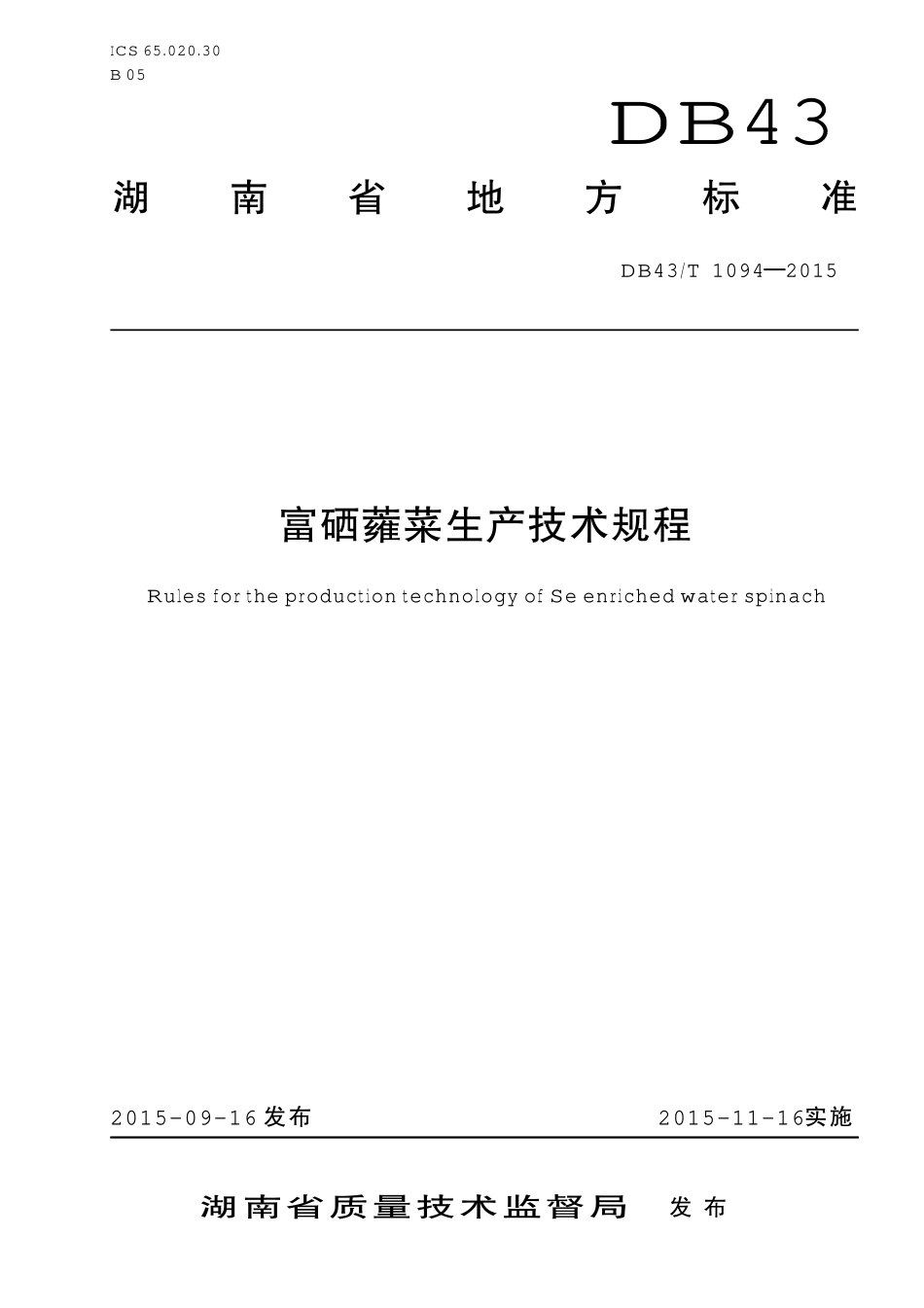 ICS 65.020.30
B 05

DB43

湖南省地方标准

DB43/T 1094—2015

富硒蕹菜生产技术规程

Rules for the production technology of Se enriched water spinach

2015-09-16发布

2015-11-16实施

湖南省质量技术监督局 发布